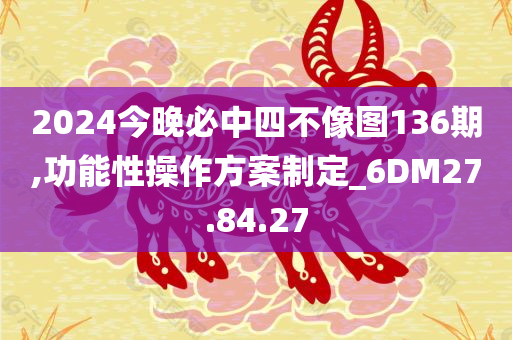 2024今晚必中四不像图136期,功能性操作方案制定_6DM27.84.27